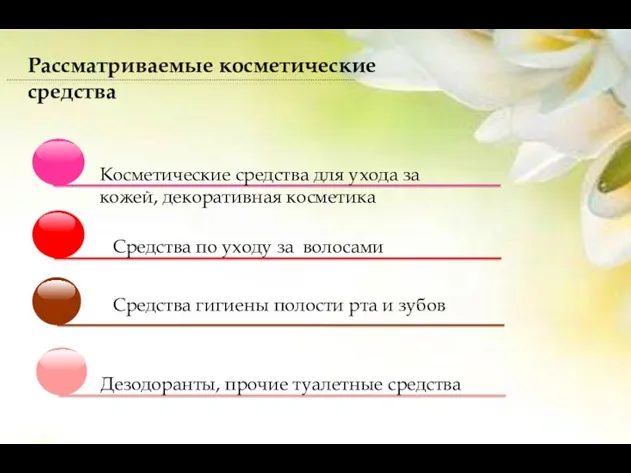 Рассматриваемые косметические средства

Косметические средства для ухода за кожей, декоративная косметика

Средства по уходу за волосами

Средства гигиены полости рта и зубов

Дезодоранты, прочие туалетные средства